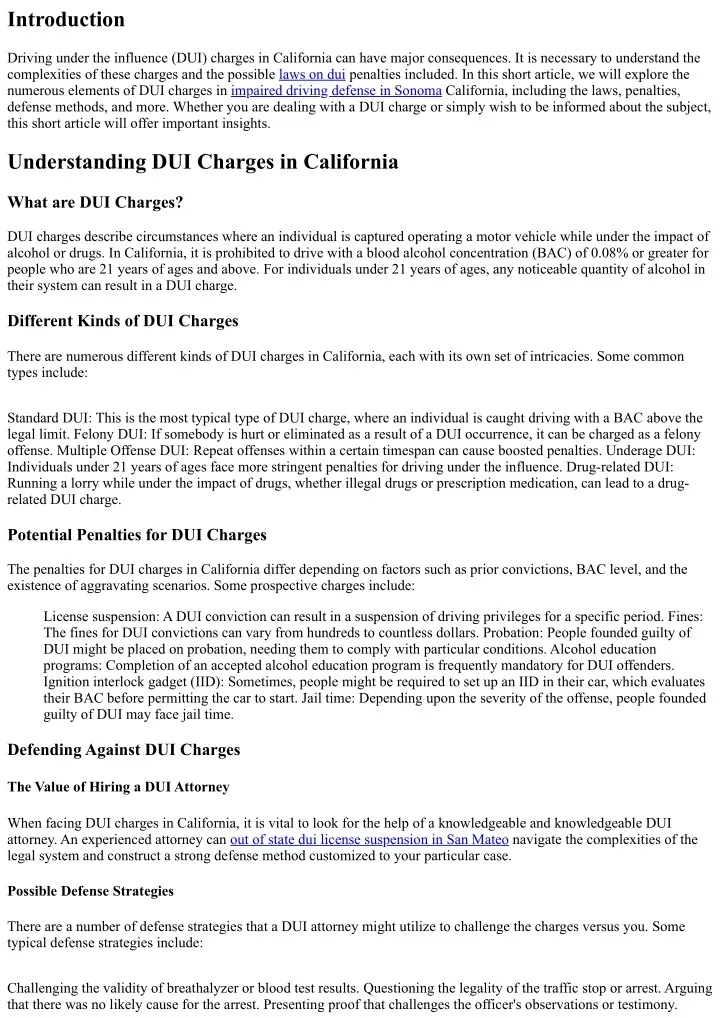 Introduction

Driving under the influence (DUI) charges in California can have major consequences. It is necessary to understand the complexities of these charges and the possible laws on dui penalties included. In this short article, we will explore the numerous elements of DUI charges in impaired driving defense in Sonoma California, including the laws, penalties, defense methods, and more. Whether you are dealing with a DUI charge or simply wish to be informed about the subject, this short article will offer important insights.

Understanding DUI Charges in California

What are DUI Charges?

DUI charges describe circumstances where an individual is captured operating a motor vehicle while under the impact of alcohol or drugs. In California, it is prohibited to drive with a blood alcohol concentration (BAC) of 0.08% or greater for people who are 21 years of ages and above. For individuals under 21 years of ages, any noticeable quantity of alcohol in their system can result in a DUI charge.

Different Kinds of DUI Charges

There are numerous different kinds of DUI charges in California, each with its own set of intricacies. Some common types include:

Standard DUI: This is the most typical type of DUI charge, where an individual is caught driving with a BAC above the legal limit. Felony DUI: If somebody is hurt or eliminated as a result of a DUI occurrence, it can be charged as a felony offense. Multiple Offense DUI: Repeat offenses within a certain timespan can cause boosted penalties. Underage DUI: Individuals under 21 years of ages face more stringent penalties for driving under the influence. Drug-related DUI: Running a lorry while under the impact of drugs, whether illegal drugs or prescription medication, can lead to a drug-related DUI charge.

Potential Penalties for DUI Charges

The penalties for DUI charges in California differ depending on factors such as prior convictions, BAC level, and the existence of aggravating scenarios. Some prospective charges include:

License suspension: A DUI conviction can result in a suspension of driving privileges for a specific period. Fines: The fines for DUI convictions can vary from hundreds to countless dollars. Probation: People founded guilty of DUI might be placed on probation, needing them to comply with particular conditions. Alcohol education programs: Completion of an accepted alcohol education program is frequently mandatory for DUI offenders. Ignition interlock gadget (IID): Sometimes, people might be required to set up an IID in their car, which evaluates their BAC before permitting the car to start. Jail time: Depending upon the severity of the offense, people founded guilty of DUI may face jail time.

Defending Against DUI Charges

The Value of Hiring a DUI Attorney

When facing DUI charges in California, it is vital to look for the help of a knowledgeable and knowledgeable DUI attorney. An experienced attorney can out of state dui license suspension in San Mateo navigate the complexities of the legal system and construct a strong defense method customized to your particular case.

Possible Defense Strategies

There are a number of defense strategies that a DUI attorney might utilize to challenge the charges versus you. Some typical defense strategies include:

Challenging the validity of breathalyzer or blood test results. Questioning the legality of the traffic stop or arrest. Arguing that there was no likely cause for the arrest. Presenting proof that challenges the officer's observations or testimony.